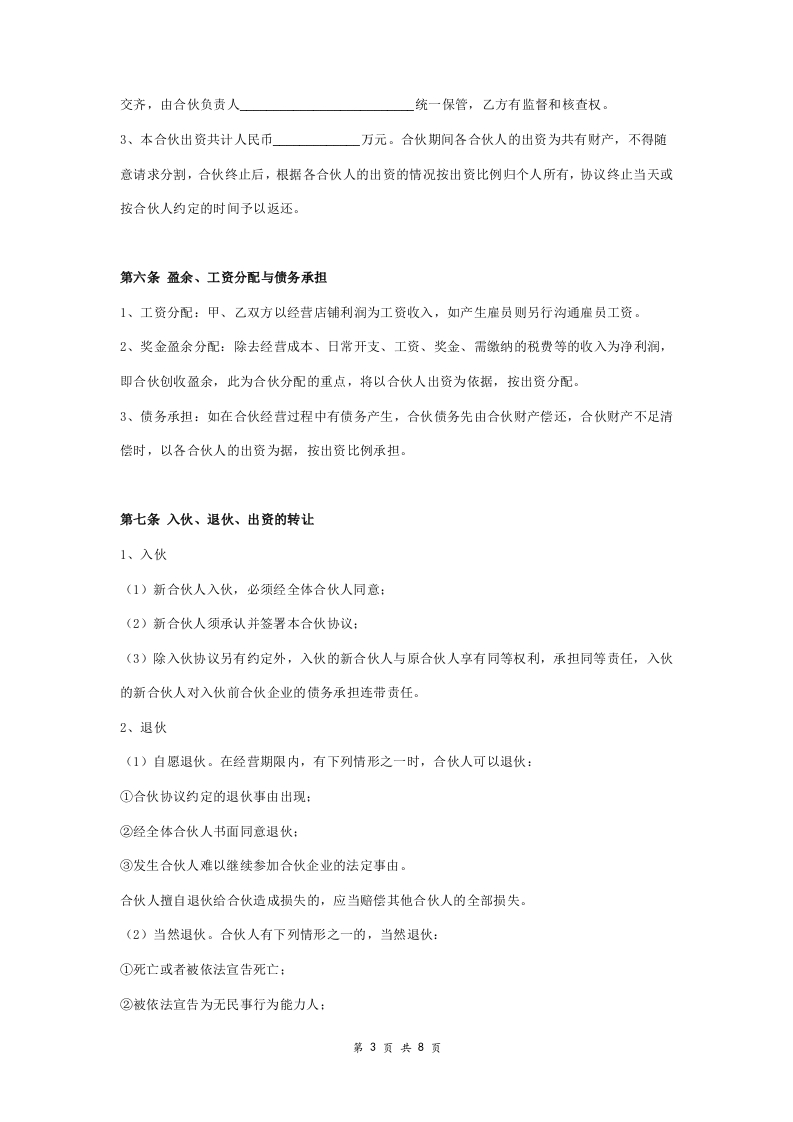 交齐，由合伙负责人____________________________统一保管，乙方有监督和核查权。

3、本合伙出资共计人民币______________万元。合伙期间各合伙人的出资为共有财产，不得随意请求分割，合伙终止后，根据各合伙人的出资的情况按出资比例归个人所有，协议终止当天或按合伙人约定的时间予以返还。

第六条 盈余、工资分配与债务承担

1、工资分配：甲、乙双方以经营店铺利润为工资收入，如产生雇员则另行沟通雇员工资。

2、奖金盈余分配：除去经营成本、日常开支、工资、奖金、需缴纳的税费等的收入为净利润，即合伙创收盈余，此为合伙分配的重点，将以合伙人出资为依据，按出资分配。

3、债务承担：如在合伙经营过程中有债务产生，合伙债务先由合伙财产偿还，合伙财产不足清偿时，以各合伙人的出资为据，按出资比例承担。

第七条 入伙、退伙、出资的转让

1、入伙

（1）新合伙人入伙，必须经全体合伙人同意；

（2）新合伙人须承认并签署本合伙协议；

（3）除入伙协议另有约定外，入伙的新合伙人与原合伙人享有同等权利，承担同等责任，入伙的新合伙人对入伙前合伙企业的债务承担连带责任。

2、退伙

（1）自愿退伙。在经营期限内，有下列情形之一时，合伙人可以退伙：

①合伙协议约定的退伙事由出现；

②经全体合伙人书面同意退伙；

③发生合伙人难以继续参加合伙企业的法定事由。

合伙人擅自退伙给合伙造成损失的，应当赔偿其他合伙人的全部损失。

（2）当然退伙。合伙人有下列情形之一的，当然退伙：

①死亡或者被依法宣告死亡；

②被依法宣告为无民事行为能力人；

第 3 页 共 8 页